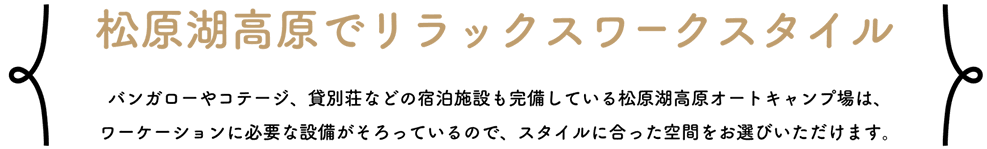 松原湖高原でリラックスワークスタイル

バンガローやコテージ、貸別荘などの宿泊施設も完備している松原湖高原オートキャンプ場は、ワーケーションに必要な設備がそろっているので、スタイルに合った空間をお選びいただけます。